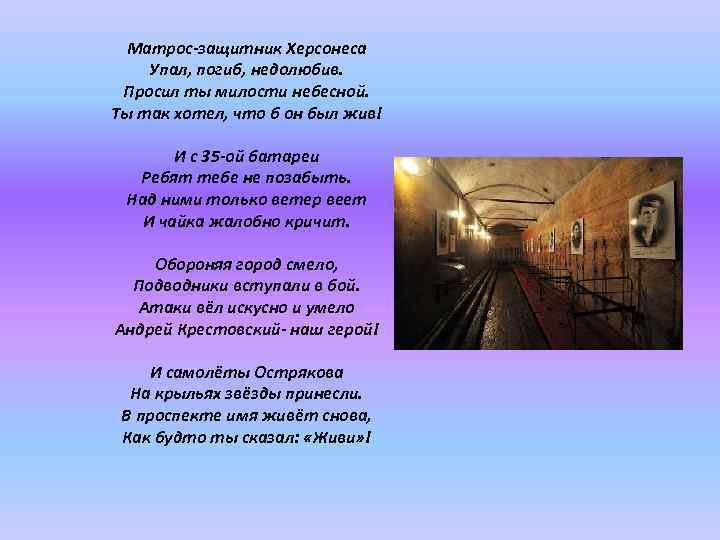 Матрос-защитник Херсонеса
Упал, погиб, недолюбив.
Просил ты милости небесной.
Ты так хотел, что б он был жив!

И с 35-ой батареи
Ребят тебе не позабыть.
Над ними только ветер веет
И чайка жалобно кричит.

Обороняя город смело,
Подводники вступали в бой.
Атаки вёл искусно и умело
Андрей Крестовский- наш герой!

И самолёты Острякова
На крыльях звёзды принесли.
В проспекте имя живёт снова,
Как будто ты сказал: «Живи»!